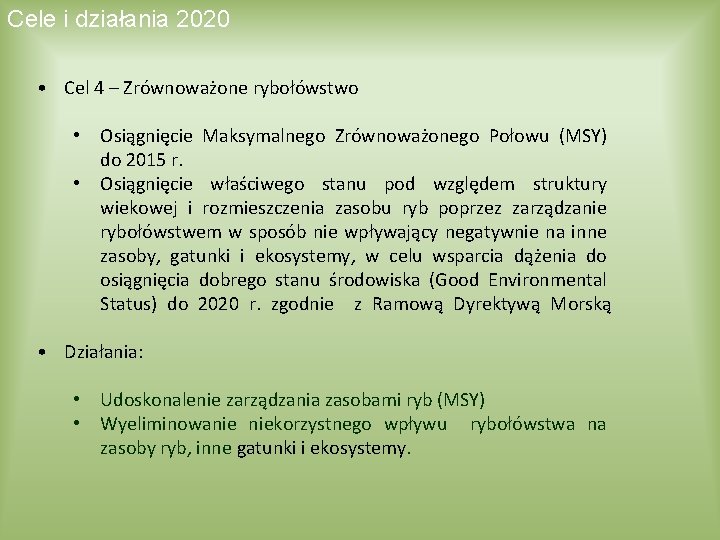 Cele i działania 2020

• Cel 4 – Zrównoważone rybołówstwo

• Osiągnięcie Maksymalnego Zrównoważonego Połowu (MSY) do 2015 r.
• Osiągnięcie właściwego stanu pod względem struktury wiekowej i rozmieszczenia zasobu ryb poprzez zarządzanie rybołówstwem w sposób nie wpływający negatywnie na inne zasoby, gatunki i ekosystemy, w celu wsparcia dążenia do osiągnięcia dobrego stanu środowiska (Good Environmental Status) do 2020 r. zgodnie z Ramową Dyrektywą Morską

• Działania:

• Udoskonalenie zarządzania zasobami ryb (MSY)
• Wyeliminowanie niekorzystnego wpływu rybołówstwa na zasoby ryb, inne gatunki i ekosystemy.